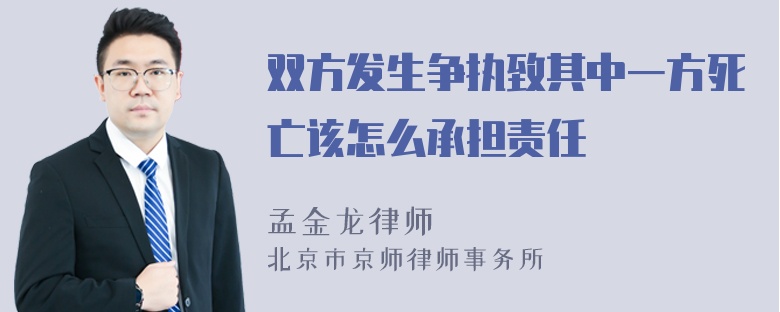 双方发生争执致其中一方死亡该怎么承担责任

孟金龙律师
北京市京师律师事务所